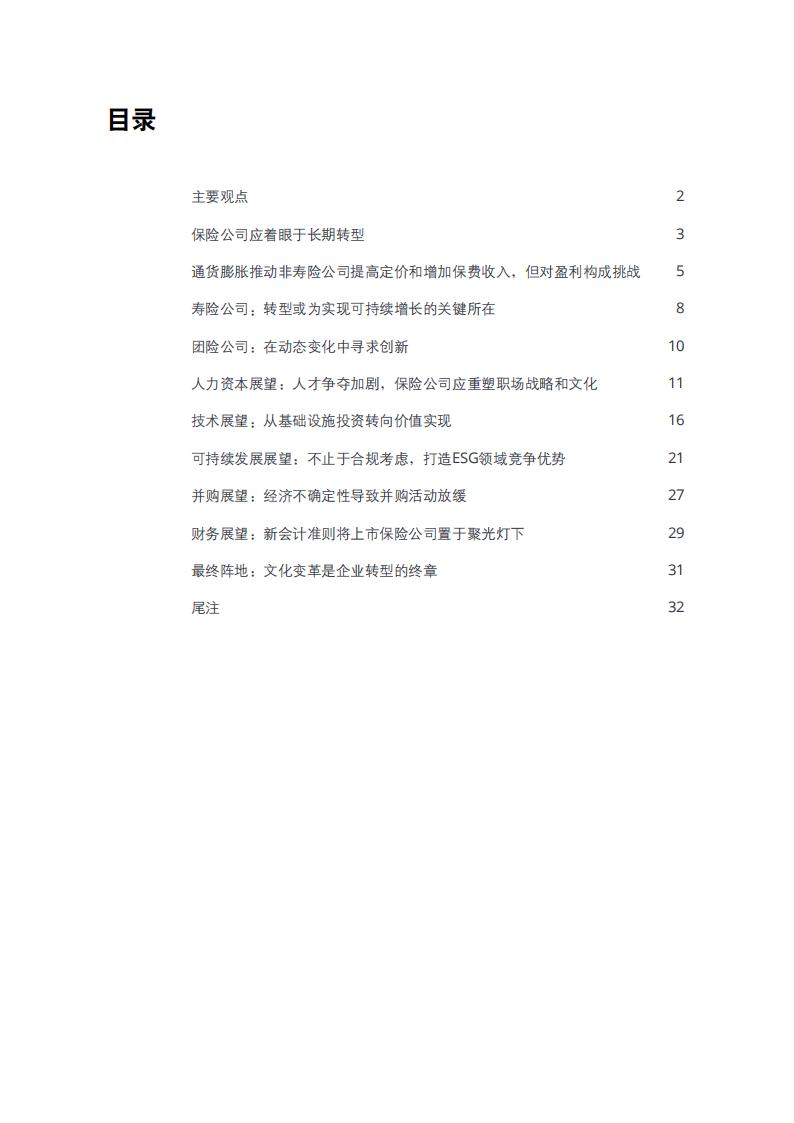 目录

主要观点 2

保险公司应着眼于长期转型 3

通货膨胀推动非寿险公司提高定价和增加保费收入，但对盈利构成挑战 5

寿险公司：转型或为实现可持续增长的关键所在 8

团险公司：在动态变化中寻求创新 10

人力资本展望：人才争夺加剧，保险公司应重塑职场战略和文化 11

技术展望：从基础设施投资转向价值实现 16

可持续发展展望：不止于合规考虑，打造ESG领域竞争优势 21

并购展望：经济不确定性导致并购活动放缓 27

财务展望：新会计准则将上市保险公司置于聚光灯下 29

最终阵地：文化变革是企业转型的终章 31

尾注 32